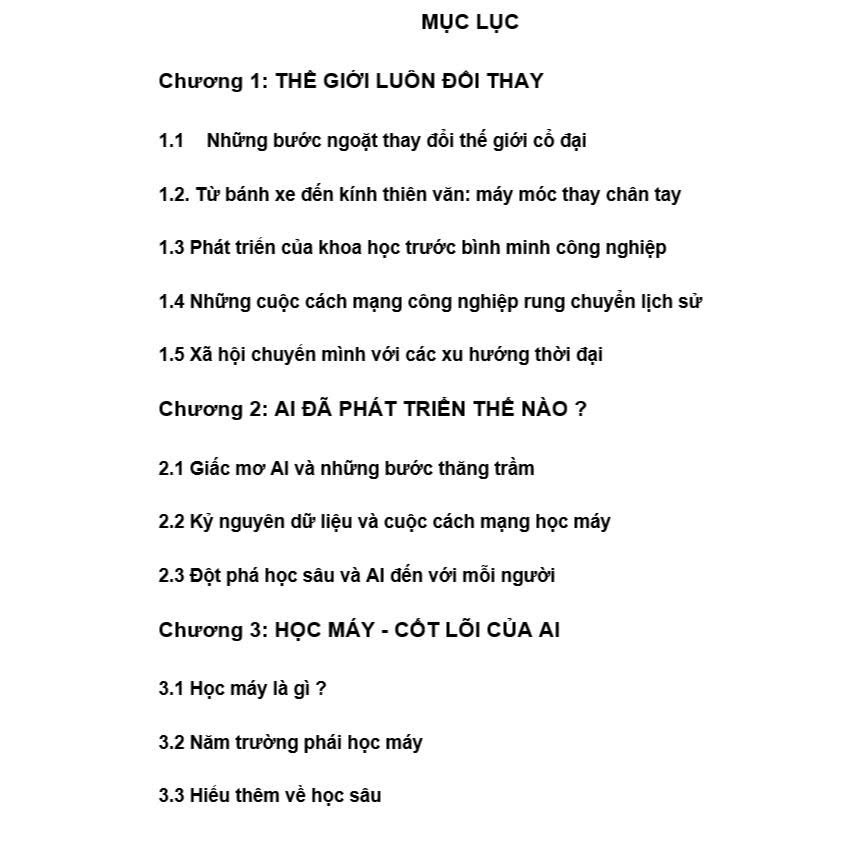 MỤC LỤC

Chương 1: THẾ GIỚI LUÔN ĐỔI THAY

1.1 Những bước ngoặt thay đổi thế giới cổ đại

1.2. Từ bánh xe đến kính thiên văn: máy móc thay chân tay

1.3 Phát triển của khoa học trước bình minh công nghiệp

1.4 Những cuộc cách mạng công nghiệp rung chuyển lịch sử

1.5 Xã hội chuyển mình với các xu hướng thời đại

Chương 2: AI ĐÃ PHÁT TRIỂN THẾ NÀO ?

2.1 Giấc mơ AI và những bước thăng trầm

2.2 Kỷ nguyên dữ liệu và cuộc cách mạng học máy

2.3 Đột phá học sâu và AI đến với mỗi người

Chương 3: HỌC MÁY - CỐT LÕI CỦA AI

3.1 Học máy là gì ?

3.2 Năm trường phái học máy

3.3 Hiểu thêm về học sâu